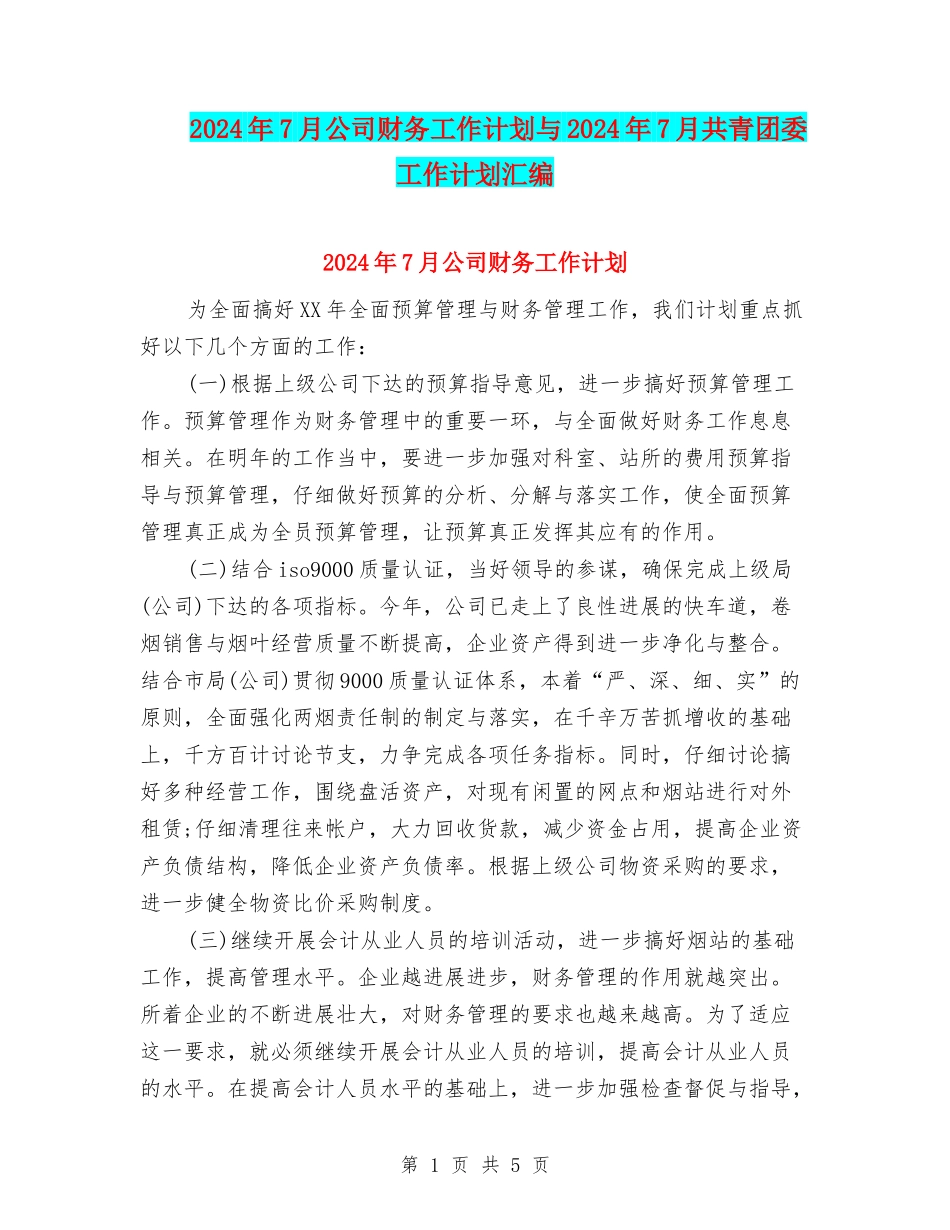 2024年7月公司财务工作计划与2024年7月共青团委工作计划汇编

2024年7月公司财务工作计划

为全面搞好XX年全面预算管理与财务管理工作，我们计划重点抓好以下几个方面的工作：

(一)根据上级公司下达的预算指导意见，进一步搞好预算管理工作。预算管理作为财务管理中的重要一环，与全面做好财务工作息息相关。在明年的工作当中，要进一步加强对科室、站所的费用预算指导与预算管理，仔细做好预算的分析、分解与落实工作，使全面预算管理真正成为全员预算管理，让预算真正发挥其应有的作用。

(二)结合iso9000质量认证，当好领导的参谋，确保完成上级局(公司)下达的各项指标。今年，公司已走上了良性进展的快车道，卷烟销售与烟叶经营质量不断提高，企业资产得到进一步净化与整合。结合市局(公司)贯彻9000质量认证体系，本着“严、深、细、实”的原则，全面强化两烟责任制的制定与落实，在千辛万苦抓增收的基础上，千方百计讨论节支，力争完成各项任务指标。同时，仔细讨论搞好多种经营工作，围绕盘活资产，对现有闲置的网点和烟站进行对外租赁;仔细清理往来帐户，大力回收货款，减少资金占用，提高企业资产负债结构，降低企业资产负债率。根据上级公司物资采购的要求，进一步健全物资比价采购制度。

(三)继续开展会计从业人员的培训活动，进一步搞好烟站的基础工作，提高管理水平。企业越进展进步，财务管理的作用就越突出。所着企业的不断进展壮大，对财务管理的要求也越来越高。为了适应这一要求，就必须继续开展会计从业人员的培训，提高会计从业人员的水平。在提高会计人员水平的基础上，进一步加强检查督促与指导，

第 1 页 共 5 页